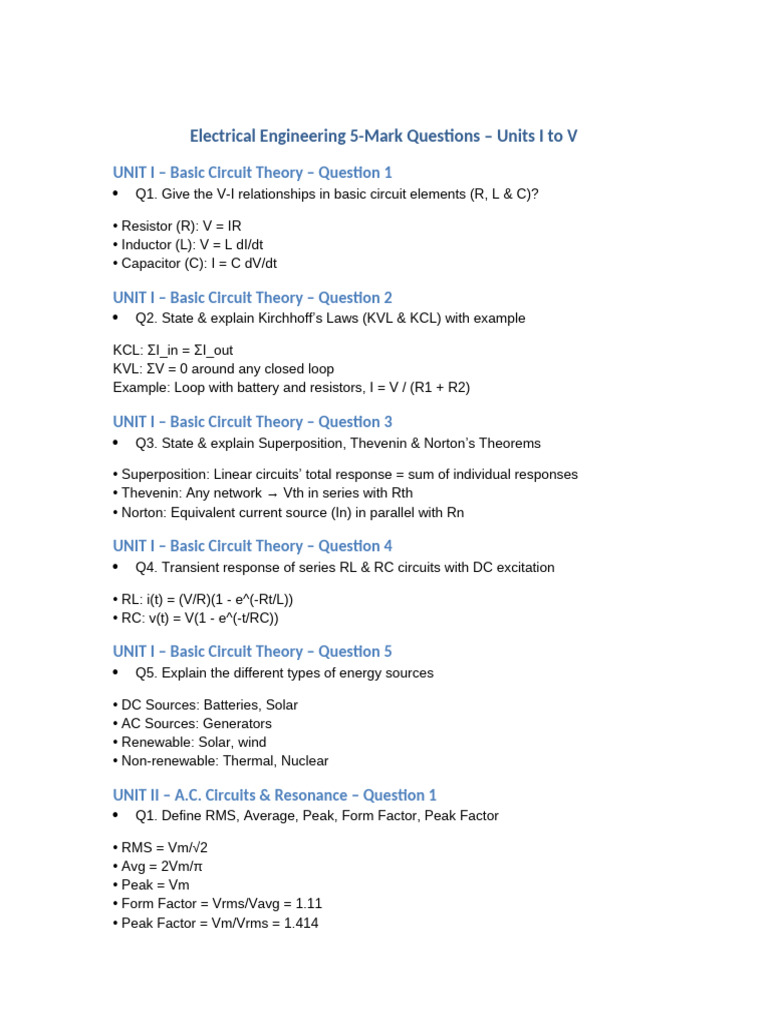 Electrical Engineering 5-Mark Questions – Units I to V

UNIT I – Basic Circuit Theory – Question 1

• Q1. Give the V-I relationships in basic circuit elements (R, L & C)?

• Resistor (R): V = IR
• Inductor (L): V = L dI/dt
• Capacitor (C): I = C dV/dt

UNIT I – Basic Circuit Theory – Question 2

• Q2. State & explain Kirchhoff's Laws (KVL & KCL) with example

KCL: ΣI_in = ΣI_out
KVL: ΣV = 0 around any closed loop
Example: Loop with battery and resistors, I = V / (R1 + R2)

UNIT I – Basic Circuit Theory – Question 3

• Q3. State & explain Superposition, Thevenin & Norton's Theorems

• Superposition: Linear circuits' total response = sum of individual responses
• Thevenin: Any network → Vth in series with Rth
• Norton: Equivalent current source (In) in parallel with Rn

UNIT I – Basic Circuit Theory – Question 4

• Q4. Transient response of series RL & RC circuits with DC excitation

• RL: i(t) = (V/R)(1 - e^(-Rt/L))
• RC: v(t) = V(1 - e^(-t/RC))

UNIT I – Basic Circuit Theory – Question 5

• Q5. Explain the different types of energy sources

• DC Sources: Batteries, Solar
• AC Sources: Generators
• Renewable: Solar, wind
• Non-renewable: Thermal, Nuclear

UNIT II – A.C. Circuits & Resonance – Question 1

• Q1. Define RMS, Average, Peak, Form Factor, Peak Factor

• RMS = Vm/√2
• Avg = 2Vm/π
• Peak = Vm
• Form Factor = Vrms/Vavg = 1.11
• Peak Factor = Vm/Vrms = 1.414